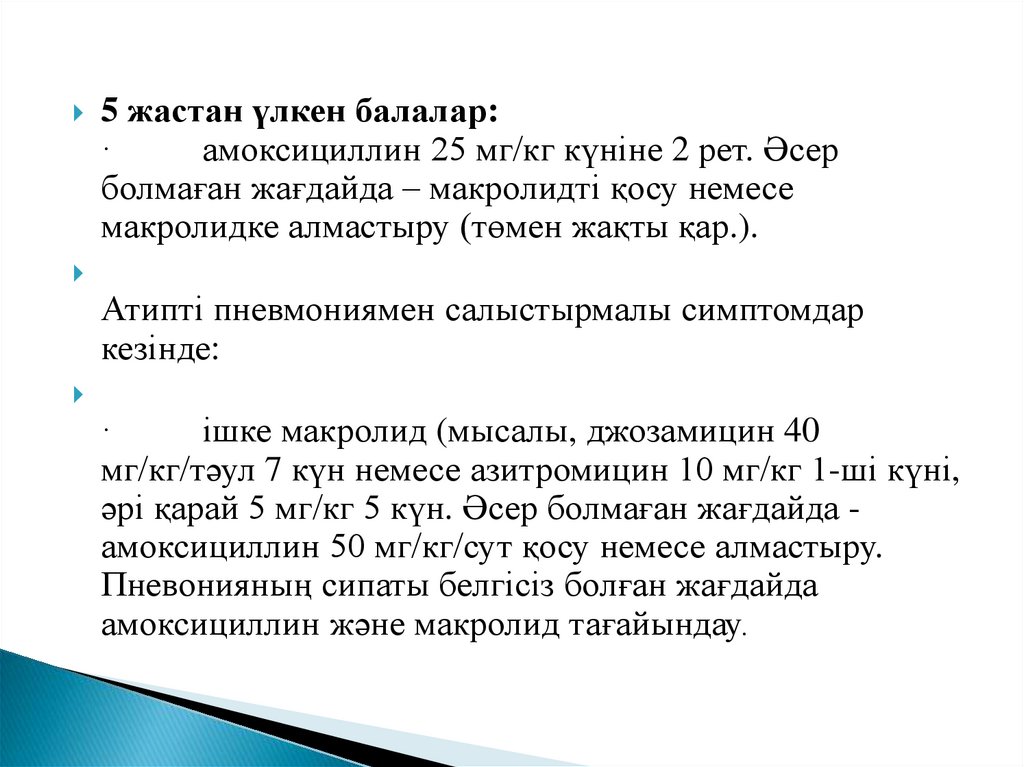 5 жастан үлкен балалар:
· амоксициллин 25 мг/кг күніне 2 рет. Әсер болмаған жағдайда – макролидті қосу немесе макролидке алмастыру (төмен жақты қар.).

Атипті пневмониямен салыстырмалы симптомдар кезінде:

· ішке макролид (мысалы, джозамицин 40 мг/кг/тәул 7 күн немесе азитромицин 10 мг/кг 1-ші күні, әрі қарай 5 мг/кг 5 күн. Әсер болмаған жағдайда - амоксициллин 50 мг/кг/сут қосу немесе алмастыру. Пневонияның сипаты белгісіз болған жағдайда амоксициллин және макролид тағайындау.